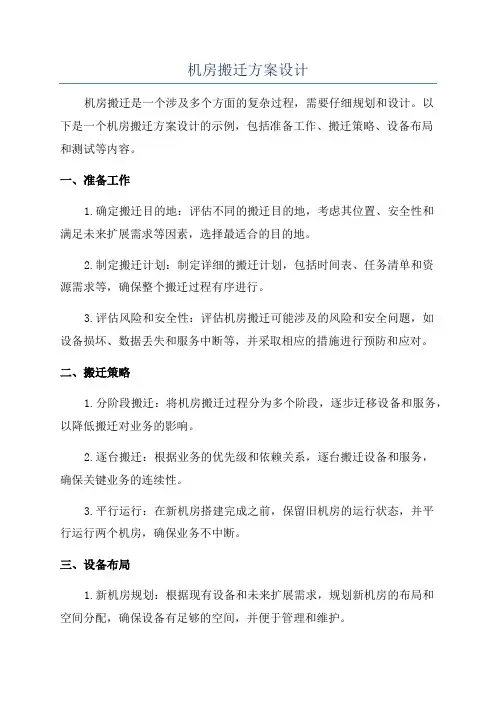 机房搬迁方案设计

机房搬迁是一个涉及多个方面的复杂过程，需要仔细规划和设计。以下是一个机房搬迁方案设计的示例，包括准备工作、搬迁策略、设备布局和测试等内容。

一、准备工作

1.确定搬迁目的地：评估不同的搬迁目的地，考虑其位置、安全性和满足未来扩展需求等因素，选择最适合的目的地。

2.制定搬迁计划：制定详细的搬迁计划，包括时间表、任务清单和资源需求等，确保整个搬迁过程有序进行。

3.评估风险和安全性：评估机房搬迁可能涉及的风险和安全问题，如设备损坏、数据丢失和服务中断等，并采取相应的措施进行预防和应对。

二、搬迁策略

1.分阶段搬迁：将机房搬迁过程分为多个阶段，逐步迁移设备和服务，以降低搬迁对业务的影响。

2.逐台搬迁：根据业务的优先级和依赖关系，逐台搬迁设备和服务，确保关键业务的连续性。

3.平行运行：在新机房搭建完成之前，保留旧机房的运行状态，并平行运行两个机房，确保业务不中断。

三、设备布局

1.新机房规划：根据现有设备和未来扩展需求，规划新机房的布局和空间分配，确保设备有足够的空间，并便于管理和维护。